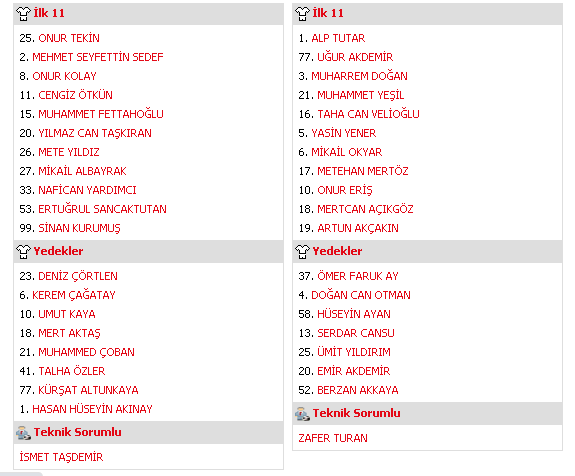 İlk 11

25. ONUR TEKİN
2. MEHMET SEYFETTİN SEDEF
8. ONUR KOLAY
11. CENGİZ ÖTKÜN
15. MUHAMMET FETTAHOĞLU
20. YILMAZ CAN TAŞKIRAN
26. METE YILDIZ
27. MİKAİL ALBAYRAK
33. NAFİCAN YARDIMCI
53. ERTUĞRUL SANCAKTUTAN
99. SİNAN KURUMUŞ

Yedekler

23. DENİZ ÇÖRTLEN
6. KEREM ÇAĞATAY
10. UMUT KAYA
18. MERT AKTAŞ
21. MUHAMMED ÇOBAN
41. TALHA ÖZLER
77. KÜRŞAT ALTUNKAYA
1. HASAN HÜSEYİN AKINAY

Teknik Sorumlu

İSMET TAŞDEMİR

İlk 11

1. ALP TUTAR
77. UĞUR AKDEMİR
3. MUHARREM DOĞAN
21. MUHAMMET YEŞİL
16. TAHA CAN VELİOĞLU
5. YASİN YENER
6. MİKAİL OKYAR
17. METEHAN MERTÖZ
10. ONUR ERİŞ
18. MERTCAN AÇIKGÖZ
19. ARTUN AKÇAKIN

Yedekler

37. ÖMER FARUK AY
4. DOĞAN CAN OTMAN
58. HÜSEYİN AYAN
13. SERDAR CANSU
25. ÜMİT YILDIRIM
20. EMİR AKDEMİR
52. BERZAN AKKAYA

Teknik Sorumlu

ZAFER TURAN